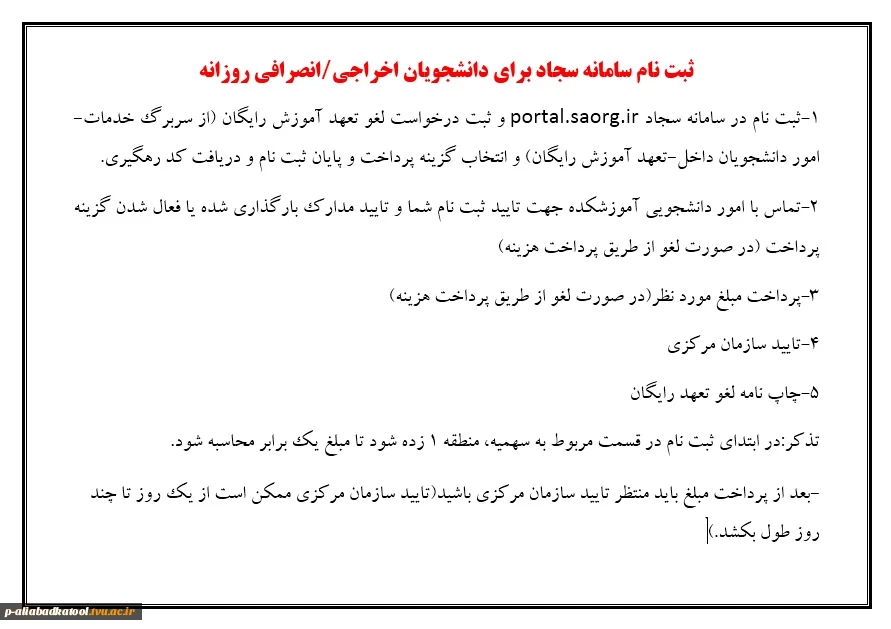 ثبت نام سامانه سجاد برای دانشجویان اخراجی/انصرافی روزانه

۱-ثبت نام در سامانه سجاد portal.saorg.ir و ثبت درخواست لغو تعهد آموزش رایگان (از سربرگ خدمات-امور دانشجویان داخل-تعهد آموزش رایگان) و انتخاب گزینه پرداخت و پایان ثبت نام و دریافت کد رهگیری.

۲-تماس با امور دانشجویی آموزشکده جهت تایید ثبت نام شما و تایید مدارک بارگذاری شده یا فعال شدن گزینه پرداخت (در صورت لغو از طریق پرداخت هزینه)

۳-پرداخت مبلغ مورد نظر(در صورت لغو از طریق پرداخت هزینه)

۴-تایید سازمان مرکزی

۵-چاپ نامه لغو تعهد رایگان

تذکر:در ابتدای ثبت نام در قسمت مربوط به سهمیه، منطقه ۱ زده شود تا مبلغ یک برابر محاسبه شود.

-بعد از پرداخت مبلغ باید منتظر تایید سازمان مرکزی باشید(تایید سازمان مرکزی ممکن است از یک روز تا چند روز طول بکشد.)

p-aliabadkatool.tvu.ac.ir